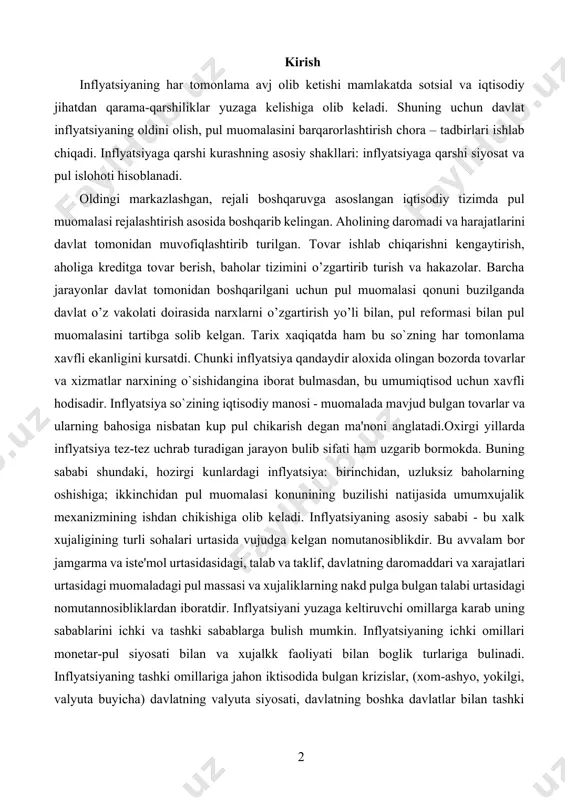 Kirish

Inflyatsiyaning har tomonlama avj olib ketishi mamlakatda sotsial va iqtisodiy jihatdan qarama-qarshiliklar yuzaga kelishiga olib keladi. Shuning uchun davlat inflyatsiyaning oldini olish, pul muomalasini barqarorlashtirish chora – tadbirlari ishlab chiqadi. Inflyatsiyaga qarshi kurashning asosiy shakllari: inflyatsiyaga qarshi siyosat va pul islohoti hisoblanadi.

Oldingi markazlashgan, rejali boshqaruvga asoslangan iqtisodiy tizimda pul muomalasi rejalashtirish asosida boshqarib kelingan. Aholining daromadi va harajatlarini davlat tomonidan muvofiqlashtirib turilgan. Tovar ishlab chiqarishni kengaytirish, aholiga kreditga tovar berish, baholar tizimini o'zgartirib turish va hakazolar. Barcha jarayonlar davlat tomonidan boshqarilgani uchun pul muomalasi qonuni buzilganda davlat o'z vakolati doirasida narxlarni o'zgartirish yo'li bilan, pul reformasi bilan pul muomalasini tartibga solib kelgan. Tarix xaqiqatda ham bu so`zning har tomonlama xavfli ekanligini kursatdi. Chunki inflyatsiya qandaydir aloxida olingan bozorda tovarlar va xizmatlar narxining o`sishidangina iborat bulmasdan, bu umumiqtisod uchun xavfli hodisadir. Inflyatsiya so`zining iqtisodiy manosi - muomalada mavjud bulgan tovarlar va ularning bahosiga nisbatan kup pul chikarish degan ma'noni anglatadi.Oxirgi yillarda inflyatsiya tez-tez uchrab turadigan jarayon bulib sifati ham uzgarib bormokda. Buning sababi shundaki, hozirgi kunlardagi inflyatsiya: birinchidan, uzluksiz baholarning oshishiga; ikkinchidan pul muomalasi konunining buzilishi natijasida umumxujalik mexanizmining ishdan chikishiga olib keladi. Inflyatsiyaning asosiy sababi - bu xalk xujaligining turli sohalari urtasida vujudga kelgan nomutanosiblikdir. Bu avvalam bor jamgarma va iste'mol urtasidasidagi, talab va taklif, davlatning daromaddari va xarajatlari urtasidagi muomaladagi pul massasi va xujaliklarning nakd pulga bulgan talabi urtasidagi nomutannosibliklardan iboratdir. Inflyatsiyani yuzaga keltiruvchi omillarga karab uning sabablarini ichki va tashki sabablarga bulish mumkin. Inflyatsiyaning ichki omillari monetar-pul siyosati bilan va xujalkk faoliyati bilan boglik turlariga bulinadi. Inflyatsiyaning tashki omillariga jahon iktisodida bulgan krizislar, (xom-ashyo, yokilgi, valyuta buyicha) davlatning valyuta siyosati, davlatning boshka davlatlar bilan tashki

2